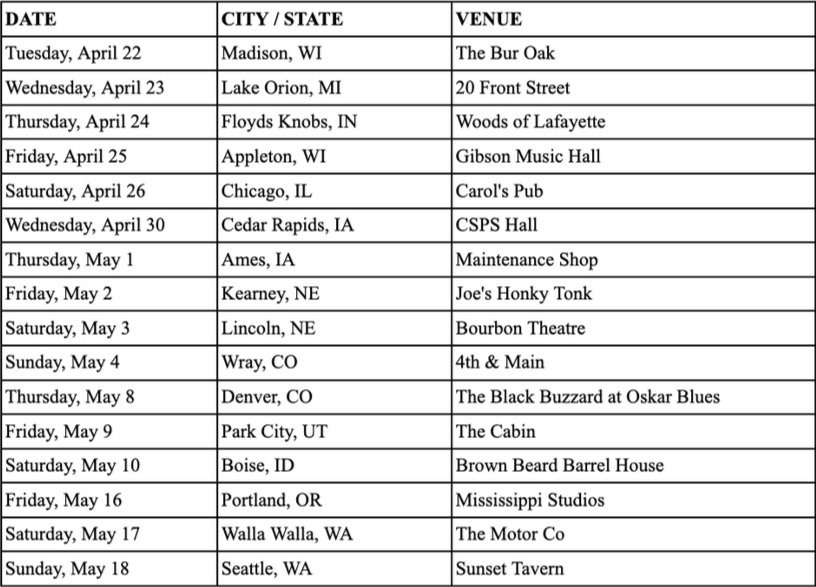 | DATE | CITY / STATE | VENUE |
|---|---|---|
| Tuesday, April 22 | Madison, WI | The Bur Oak |
| Wednesday, April 23 | Lake Orion, MI | 20 Front Street |
| Thursday, April 24 | Floyds Knobs, IN | Woods of Lafayette |
| Friday, April 25 | Appleton, WI | Gibson Music Hall |
| Saturday, April 26 | Chicago, IL | Carol's Pub |
| Wednesday, April 30 | Cedar Rapids, IA | CSPS Hall |
| Thursday, May 1 | Ames, IA | Maintenance Shop |
| Friday, May 2 | Kearney, NE | Joe's Honky Tonk |
| Saturday, May 3 | Lincoln, NE | Bourbon Theatre |
| Sunday, May 4 | Wray, CO | 4th & Main |
| Thursday, May 8 | Denver, CO | The Black Buzzard at Oskar Blues |
| Friday, May 9 | Park City, UT | The Cabin |
| Saturday, May 10 | Boise, ID | Brown Beard Barrel House |
| Friday, May 16 | Portland, OR | Mississippi Studios |
| Saturday, May 17 | Walla Walla, WA | The Motor Co |
| Sunday, May 18 | Seattle, WA | Sunset Tavern |